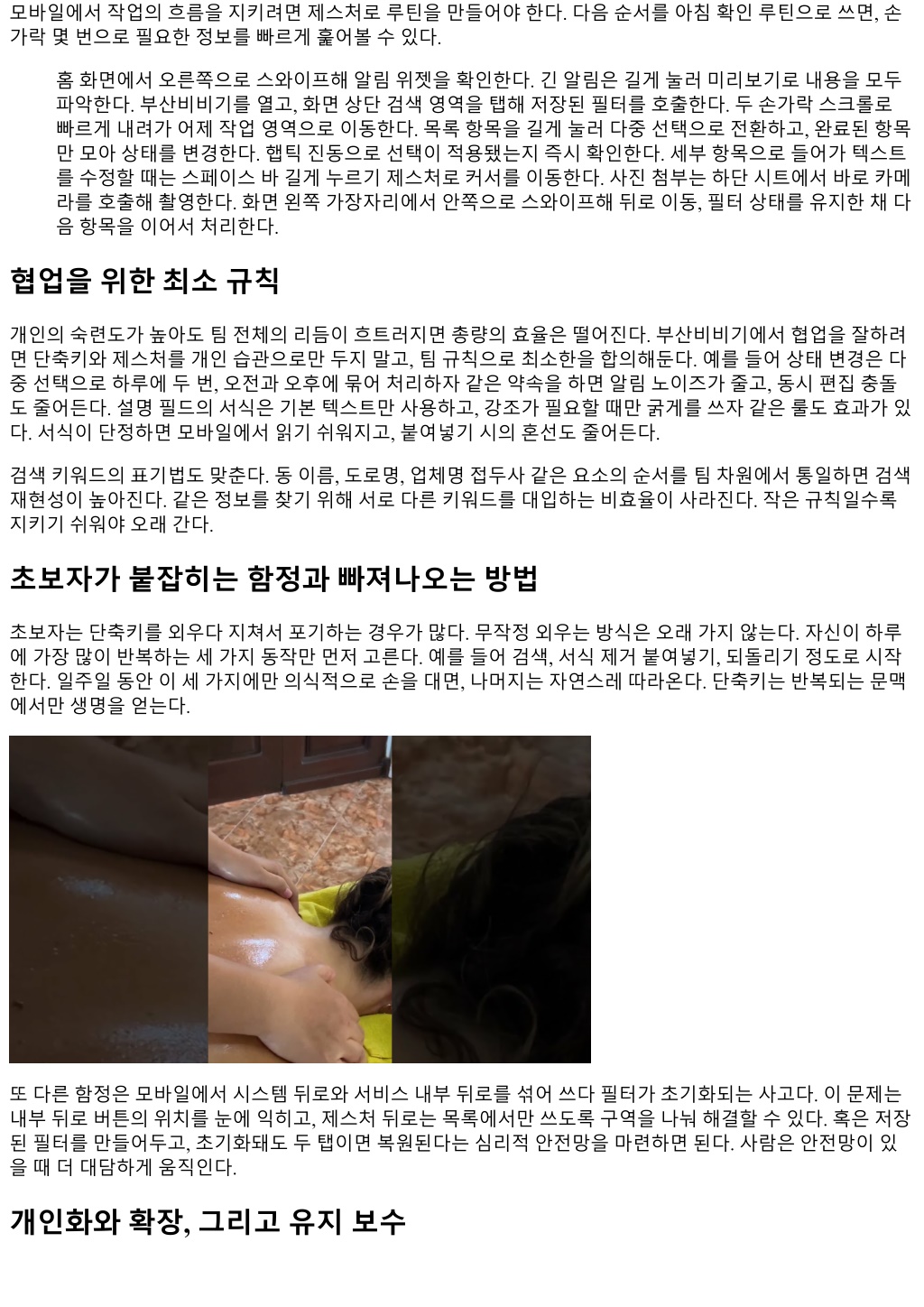 모바일에서 작업의 흐름을 지키려면 제스처로 루틴을 만들어야 한다. 다음 순서를 아침 확인 루틴으로 쓰면, 손가락 몇 번으로 필요한 정보를 빠르게 훑어볼 수 있다.

홈 화면에서 오른쪽으로 스와이프해 알림 위젯을 확인한다. 긴 알림은 길게 눌러 미리보기로 내용을 모두 파악한다. 부산비비기를 열고, 화면 상단 검색 영역을 탭해 저장된 필터를 호출한다. 두 손가락 스크롤로 빠르게 내려가 어제 작업 영역으로 이동한다. 목록 항목을 길게 눌러 다중 선택으로 전환하고, 완료된 항목만 모아 상태를 변경한다. 햅틱 진동으로 선택이 적용됐는지 즉시 확인한다. 세부 항목으로 들어가 텍스트를 수정할 때는 스페이스 바 길게 누르기 제스처로 커서를 이동한다. 사진 첨부는 하단 시트에서 바로 카메라를 호출해 촬영한다. 화면 왼쪽 가장자리에서 안쪽으로 스와이프해 뒤로 이동, 필터 상태를 유지한 채 다음 항목을 이어서 처리한다.

협업을 위한 최소 규칙

개인의 숙련도가 높아도 팀 전체의 리듬이 흐트러지면 총량의 효율은 떨어진다. 부산비비기에서 협업을 잘하려면 단축키와 제스처를 개인 습관으로만 두지 말고, 팀 규칙으로 최소한을 합의해둔다. 예를 들어 상태 변경은 다중 선택으로 하루에 두 번, 오전과 오후에 묶어 처리하자 같은 약속을 하면 알림 노이즈가 줄고, 동시 편집 충돌도 줄어든다. 설명 필드의 서식은 기본 텍스트만 사용하고, 강조가 필요할 때만 굵게를 쓰자 같은 룰도 효과가 있다. 서식이 단정하면 모바일에서 읽기 쉬워지고, 붙여넣기 시의 혼선도 줄어든다.

검색 키워드의 표기법도 맞춘다. 동 이름, 도로명, 업체명 접두사 같은 요소의 순서를 팀 차원에서 통일하면 검색 재현성이 높아진다. 같은 정보를 찾기 위해 서로 다른 키워드를 대입하는 비효율이 사라진다. 작은 규칙일수록 지키기 쉬워야 오래 간다.

초보자가 붙잡히는 함정과 빠져나오는 방법

초보자는 단축키를 외우다 지쳐서 포기하는 경우가 많다. 무작정 외우는 방식은 오래 가지 않는다. 자신이 하루에 가장 많이 반복하는 세 가지 동작만 먼저 고른다. 예를 들어 검색, 서식 제거 붙여넣기, 되돌리기 정도로 시작한다. 일주일 동안 이 세 가지에만 의식적으로 손을 대면, 나머지는 자연스레 따라온다. 단축키는 반복되는 문맥에서만 생명을 얻는다.

또 다른 함정은 모바일에서 시스템 뒤로와 서비스 내부 뒤로를 섞어 쓰다 필터가 초기화되는 사고다. 이 문제는 내부 뒤로 버튼의 위치를 눈에 익히고, 제스처 뒤로는 목록에서만 쓰도록 구역을 나눠 해결할 수 있다. 혹은 저장된 필터를 만들어두고, 초기화돼도 두 탭이면 복원된다는 심리적 안전망을 마련하면 된다. 사람은 안전망이 있을 때 더 대담하게 움직인다.

개인화와 확장, 그리고 유지 보수